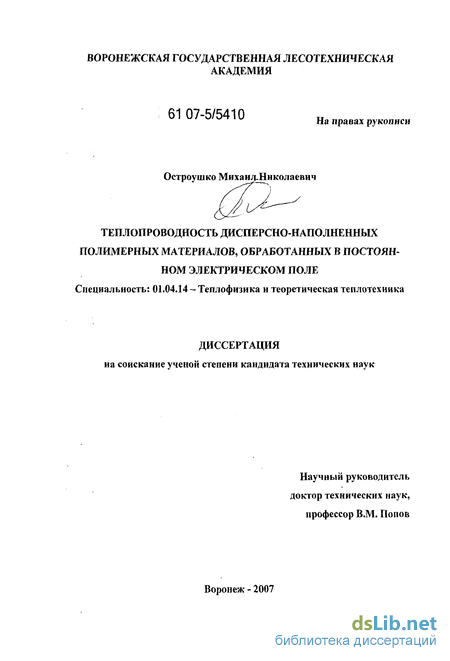 ВОРОНЕЖСКАЯ ГОСУДАРСТВЕННАЯ ЛЕСОТЕХНИЧЕСКАЯ АКАДЕМИЯ

61 07-5/5410

На правах рукописи

Остроушко Михаил Николаевич

ТЕПЛОПРОВОДНОСТЬ ДИСПЕРСНО-НАПОЛНЕННЫХ ПОЛИМЕРНЫХ МАТЕРИАЛОВ, ОБРАБОТАННЫХ В ПОСТОЯННОМ ЭЛЕКТРИЧЕСКОМ ПОЛЕ

Специальность: 01.04.14 – Теплофизика и теоретическая теплотехника

ДИССЕРТАЦИЯ

на соискание ученой степени кандидата технических наук

Научный руководитель
доктор технических наук,
профессор В.М. Попов

Воронеж - 2007

dsLib.net
библиотека диссертаций